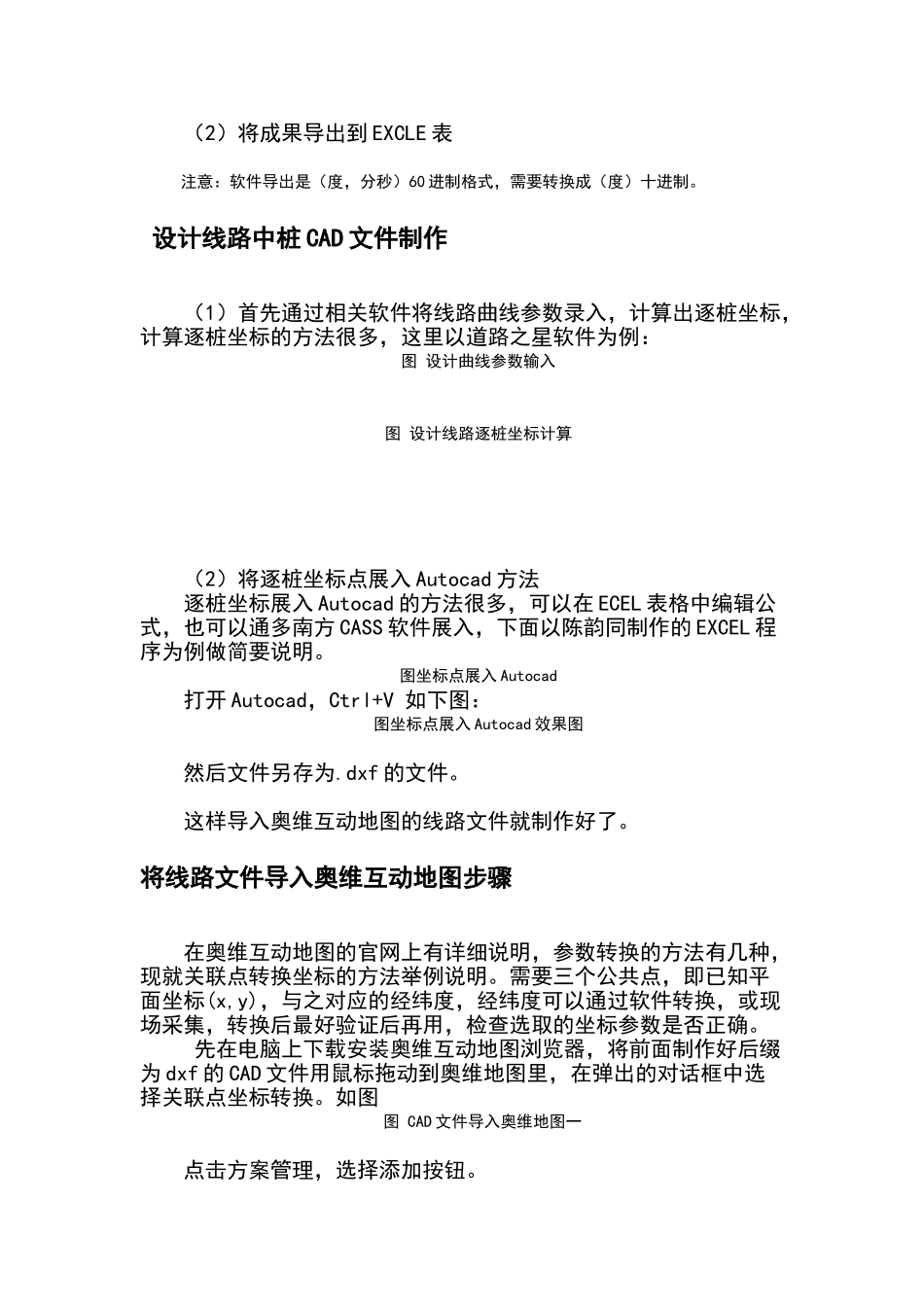 （2）将成果导出到EXCLE表

注意：软件导出是（度，分秒）60进制格式，需要转换成（度）十进制。

设计线路中桩CAD文件制作

（1）首先通过相关软件将线路曲线参数录入，计算出逐桩坐标，计算逐桩坐标的方法很多，这里以道路之星软件为例：

图 设计曲线参数输入

图 设计线路逐桩坐标计算

（2）将逐桩坐标点展入Autocad方法

逐桩坐标展入Autocad的方法很多，可以在ECEL表格中编辑公式，也可以通多南方CASS软件展入，下面以陈韵同制作的EXCEL程序为例做简要说明。

图坐标点展入Autocad

打开Autocad，Ctrl+V 如下图：

图坐标点展入Autocad效果图

然后文件另存为.dxf的文件。

这样导入奥维互动地图的线路文件就制作好了。

将线路文件导入奥维互动地图步骤

在奥维互动地图的官网上有详细说明，参数转换的方法有几种，现就关联点转换坐标的方法举例说明。需要三个公共点，即已知平面坐标(x,y)，与之对应的经纬度，经纬度可以通过软件转换，或现场采集，转换后最好验证后再用，检查选取的坐标参数是否正确。

先在电脑上下载安装奥维互动地图浏览器，将前面制作好后缀为dxf的CAD文件用鼠标拖动到奥维地图里，在弹出的对话框中选择关联点坐标转换。如图

图 CAD文件导入奥维地图一

点击方案管理，选择添加按钮。